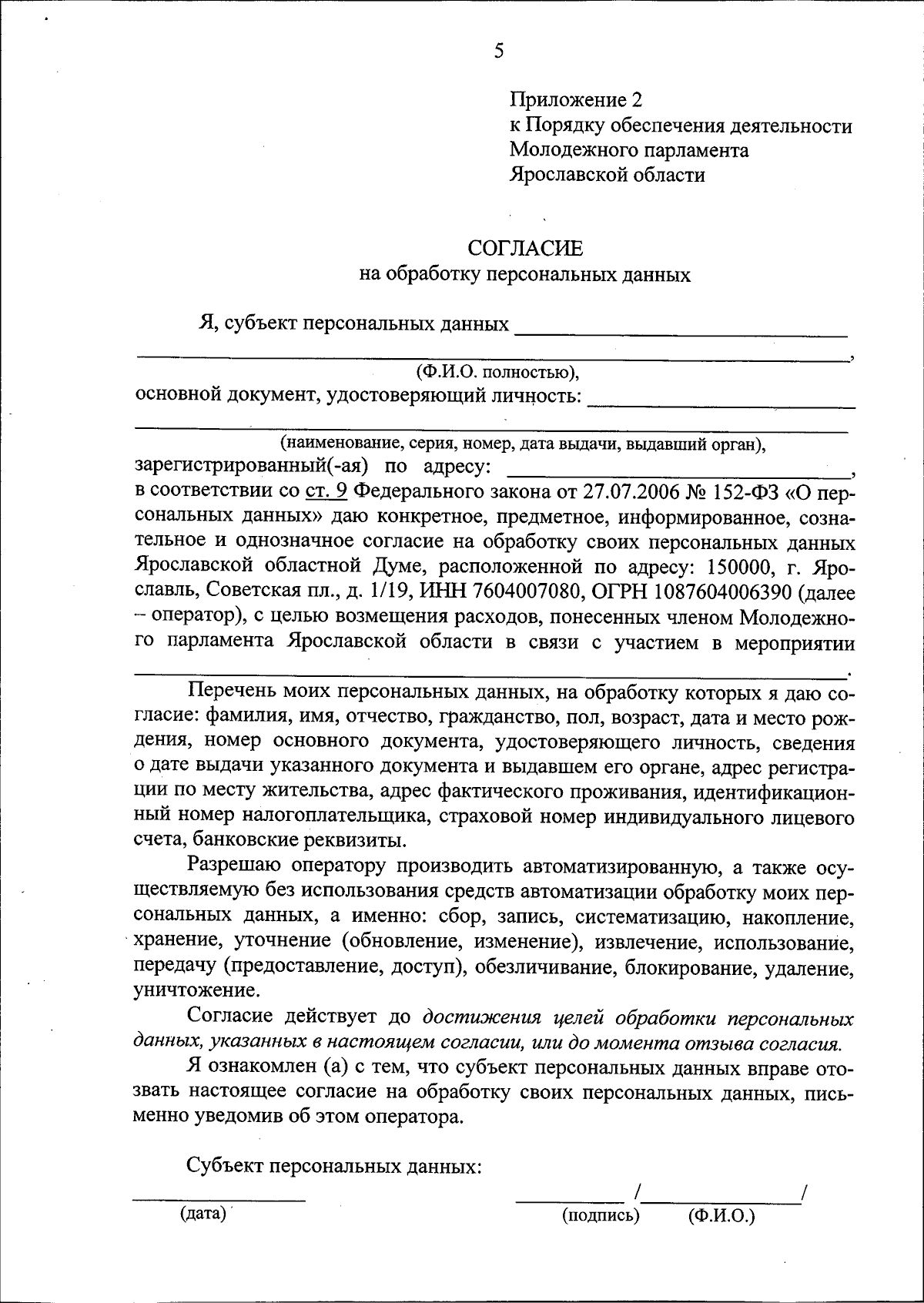 5

Приложение 2
к Порядку обеспечения деятельности
Молодежного парламента
Ярославской области

СОГЛАСИЕ
на обработку персональных данных

Я, субъект персональных данных ____
____,
(Ф.И.О. полностью),
основной документ, удостоверяющий личность: ____
____
(наименование, серия, номер, дата выдачи, выдавший орган),
зарегистрированный(-ая) по адресу: ____,
в соответствии со ст. 9 Федерального закона от 27.07.2006 № 152-ФЗ «О персональных данных» даю конкретное, предметное, информированное, сознательное и однозначное согласие на обработку своих персональных данных Ярославской областной Думе, расположенной по адресу: 150000, г. Ярославль, Советская пл., д. 1/19, ИНН 7604007080, ОГРН 1087604006390 (далее – оператор), с целью возмещения расходов, понесенных членом Молодежного парламента Ярославской области в связи с участием в мероприятии ____.

Перечень моих персональных данных, на обработку которых я даю согласие: фамилия, имя, отчество, гражданство, пол, возраст, дата и место рождения, номер основного документа, удостоверяющего личность, сведения о дате выдачи указанного документа и выдавшем его органе, адрес регистрации по месту жительства, адрес фактического проживания, идентификационный номер налогоплательщика, страховой номер индивидуального лицевого счета, банковские реквизиты.

Разрешаю оператору производить автоматизированную, а также осуществляемую без использования средств автоматизации обработку моих персональных данных, а именно: сбор, запись, систематизацию, накопление, хранение, уточнение (обновление, изменение), извлечение, использование, передачу (предоставление, доступ), обезличивание, блокирование, удаление, уничтожение.

Согласие действует до достижения целей обработки персональных данных, указанных в настоящем согласии, или до момента отзыва согласия.

Я ознакомлен (а) с тем, что субъект персональных данных вправе отозвать настоящее согласие на обработку своих персональных данных, письменно уведомив об этом оператора.

Субъект персональных данных:

____
(дата)

____ /____/
(подпись) (Ф.И.О.)